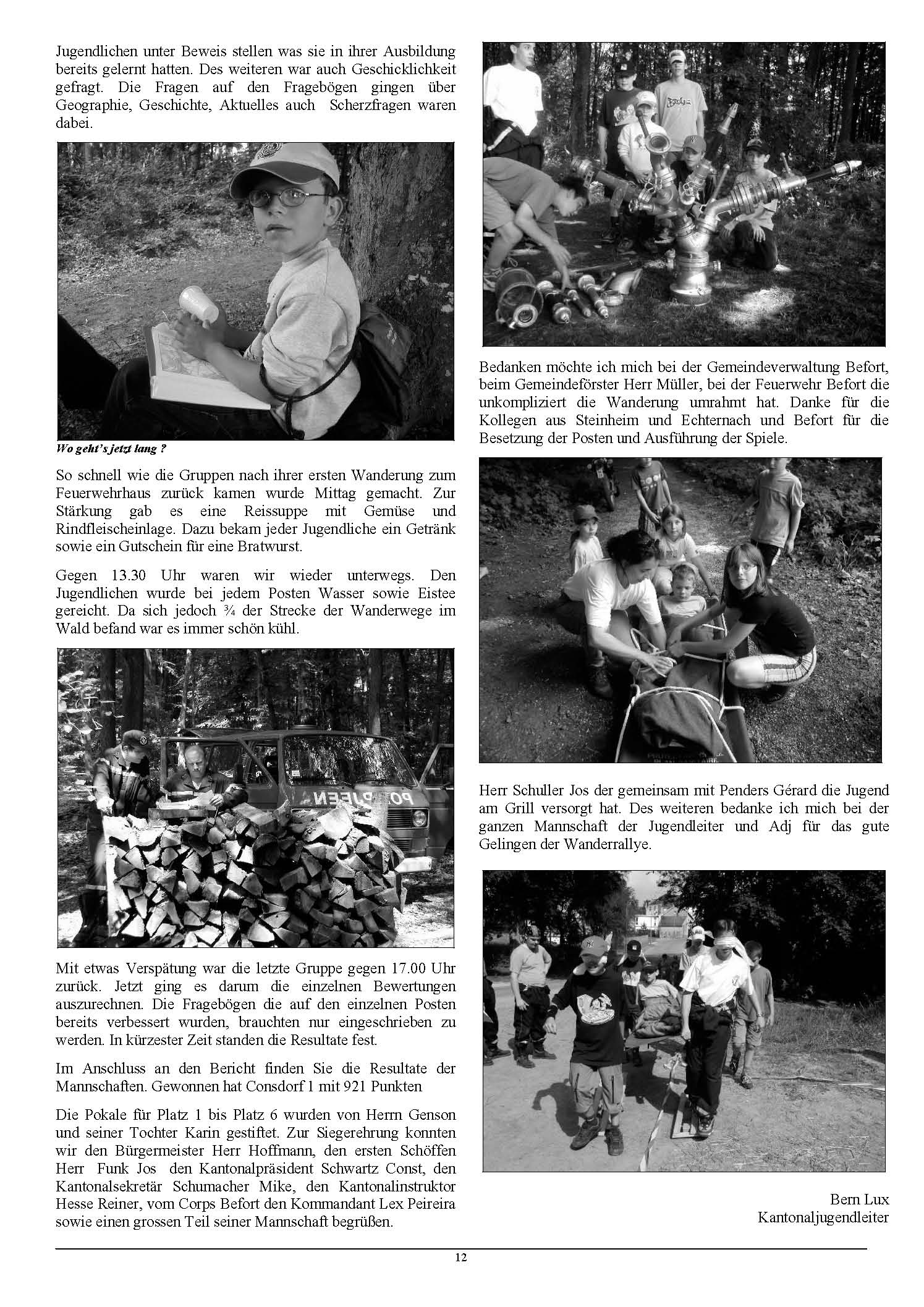 Jugendlichen unter Beweis stellen was sie in ihrer Ausbildung bereits gelernt hatten. Des weiteren war auch Geschicklichkeit gefragt. Die Fragen auf den Fragebögen gingen über Geographie, Geschichte, Aktuelles auch Scherzfragen waren dabei.

Wo geht's jetzt lang ?

So schnell wie die Gruppen nach ihrer ersten Wanderung zum Feuerwehrhaus zurück kamen wurde Mittag gemacht. Zur Stärkung gab es eine Reissuppe mit Gemüse und Rindfleischeinlage. Dazu bekam jeder Jugendliche ein Getränk sowie ein Gutschein für eine Bratwurst.

Gegen 13.30 Uhr waren wir wieder unterwegs. Den Jugendlichen wurde bei jedem Posten Wasser sowie Eistee gereicht. Da sich jedoch ¾ der Strecke der Wanderwege im Wald befand war es immer schön kühl.

POMPJEEN

Mit etwas Verspätung war die letzte Gruppe gegen 17.00 Uhr zurück. Jetzt ging es darum die einzelnen Bewertungen auszurechnen. Die Fragebögen die auf den einzelnen Posten bereits verbessert wurden, brauchten nur eingeschrieben zu werden. In kürzester Zeit standen die Resultate fest.

Im Anschluss an den Bericht finden Sie die Resultate der Mannschaften. Gewonnen hat Consdorf 1 mit 921 Punkten

Die Pokale für Platz 1 bis Platz 6 wurden von Herrn Genson und seiner Tochter Karin gestiftet. Zur Siegerehrung konnten wir den Bürgermeister Herr Hoffmann, den ersten Schöffen Herr Funk Jos den Kantonalpräsident Schwartz Const, den Kantonalsekretär Schumacher Mike, den Kantonalinstruktor Hesse Reiner, vom Corps Befort den Kommandant Lex Peireira sowie einen grossen Teil seiner Mannschaft begrüßen.

Bedanken möchte ich mich bei der Gemeindeverwaltung Befort, beim Gemeindeförster Herr Müller, bei der Feuerwehr Befort die unkompliziert die Wanderung umrahmt hat. Danke für die Kollegen aus Steinheim und Echternach und Befort für die Besetzung der Posten und Ausführung der Spiele.

Herr Schuller Jos der gemeinsam mit Penders Gérard die Jugend am Grill versorgt hat. Des weiteren bedanke ich mich bei der ganzen Mannschaft der Jugendleiter und Adj für das gute Gelingen der Wanderrallye.

Bern Lux
Kantonaljugendleiter

12